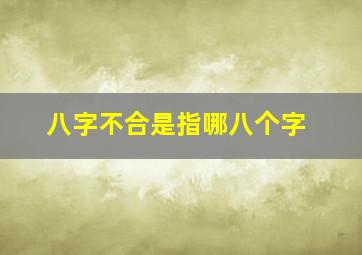 八字不合是指哪八个字